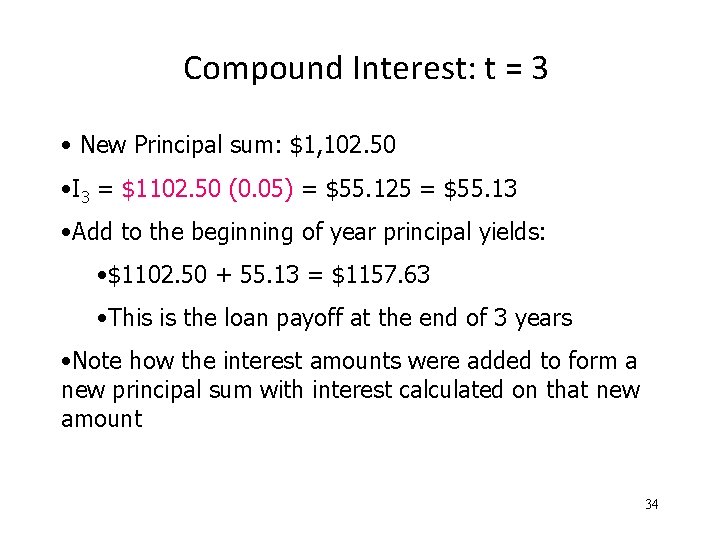 Compound Interest: t = 3

• New Principal sum: $1,102.50

• $I_3$ = $1102.50 (0.05) = $55.125 = $55.13

• Add to the beginning of year principal yields:

• $1102.50 + 55.13 = $1157.63

• This is the loan payoff at the end of 3 years

• Note how the interest amounts were added to form a new principal sum with interest calculated on that new amount

34